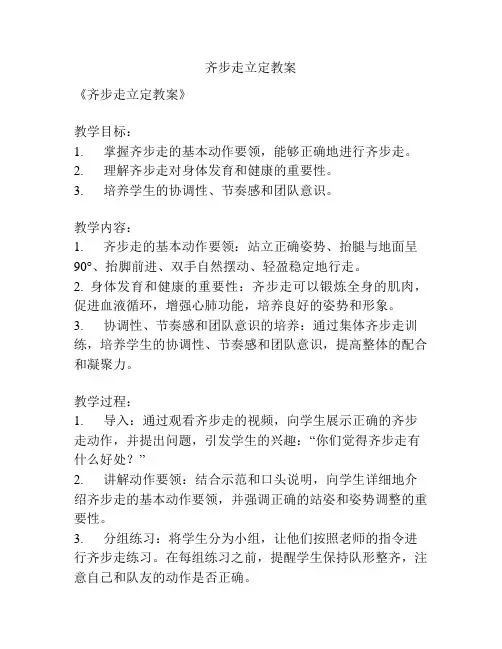 齐步走立定教案

《齐步走立定教案》

教学目标：
1. 掌握齐步走的基本动作要领，能够正确地进行齐步走。
2. 理解齐步走对身体发育和健康的重要性。
3. 培养学生的协调性、节奏感和团队意识。

教学内容：
1. 齐步走的基本动作要领：站立正确姿势、抬腿与地面呈90°、抬脚前进、双手自然摆动、轻盈稳定地行走。
2. 身体发育和健康的重要性：齐步走可以锻炼全身的肌肉，促进血液循环，增强心肺功能，培养良好的姿势和形象。
3. 协调性、节奏感和团队意识的培养：通过集体齐步走训练，培养学生的协调性、节奏感和团队意识，提高整体的配合和凝聚力。

教学过程：
1. 导入：通过观看齐步走的视频，向学生展示正确的齐步走动作，并提出问题，引发学生的兴趣：“你们觉得齐步走有什么好处？”
2. 讲解动作要领：结合示范和口头说明，向学生详细地介绍齐步走的基本动作要领，并强调正确的站姿和姿势调整的重要性。
3. 分组练习：将学生分为小组，让他们按照老师的指令进行齐步走练习。在每组练习之前，提醒学生保持队形整齐，注意自己和队友的动作是否正确。